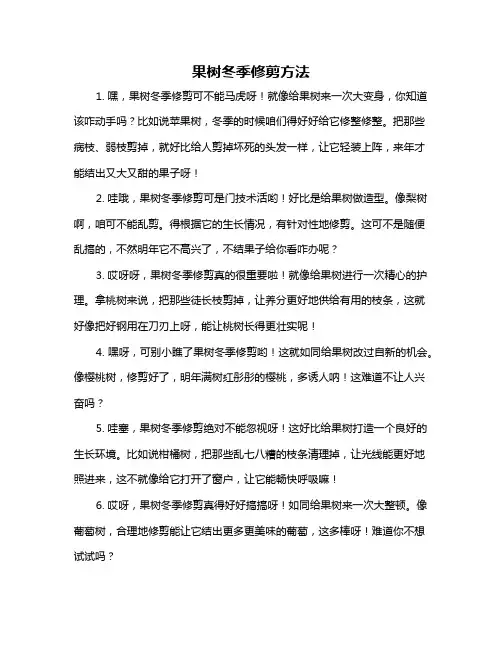 果树冬季修剪方法

1. 嘿，果树冬季修剪可不能马虎呀！就像给果树来一次大变身，你知道该咋动手吗？比如说苹果树，冬季的时候咱们得好好给它修整修整。把那些病枝、弱枝剪掉，就好比给人剪掉坏死的头发一样，让它轻装上阵，来年才能结出又大又甜的果子呀！

2. 哇哦，果树冬季修剪可是门技术活哟！好比是给果树做造型。像梨树啊，咱可不能乱剪。得根据它的生长情况，有针对性地修剪。这可不是随便乱搞的，不然明年它不高兴了，不结果子给你看咋办呢？

3. 哎呀呀，果树冬季修剪真的很重要啦！就像给果树进行一次精心的护理。拿桃树来说，把那些徒长枝剪掉，让养分更好地供给有用的枝条，这就好像把好钢用在刀刃上呀，能让桃树长得更壮实呢！

4. 嘿呀，可别小瞧了果树冬季修剪哟！这就如同给果树改过自新的机会。像樱桃树，修剪好了，明年满树红彤彤的樱桃，多诱人呐！这难道不让人兴奋吗？

5. 哇塞，果树冬季修剪绝对不能忽视呀！这好比给果树打造一个良好的生长环境。比如说柑橘树，把那些乱七八糟的枝条清理掉，让光线能更好地照进来，这不就像给它打开了窗户，让它能畅快呼吸嘛！

6. 哎呀，果树冬季修剪真得好好搞搞呀！如同给果树来一次大整顿。像葡萄树，合理地修剪能让它结出更多更美味的葡萄，这多棒呀！难道你不想试试吗？